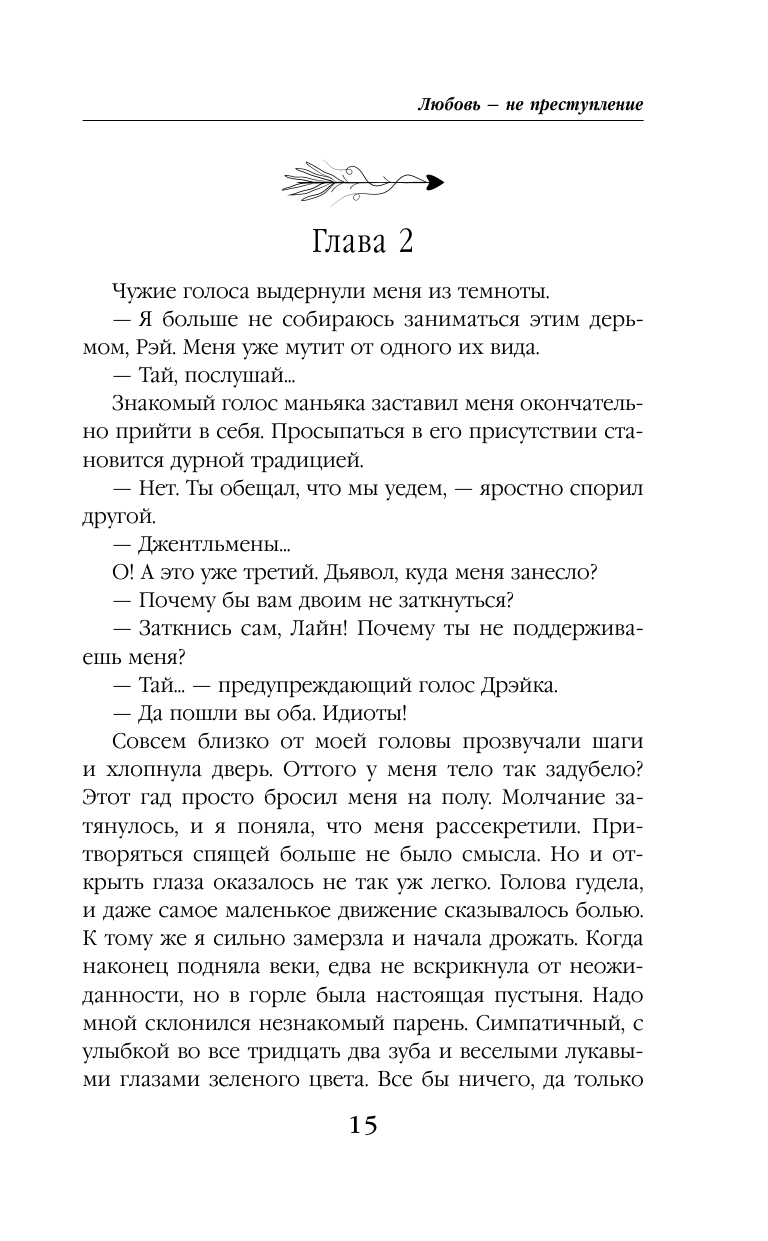 Любовь – не преступление

Глава 2

Чужие голоса выдернули меня из темноты.

— Я больше не собираюсь заниматься этим дерьмом, Рэй. Меня уже мутит от одного их вида.

— Тай, послушай...

Знакомый голос маньяка заставил меня окончательно прийти в себя. Просыпаться в его присутствии становится дурной традицией.

— Нет. Ты обещал, что мы уедем, — яростно спорил другой.

— Джентльмены...

О! А это уже третий. Дьявол, куда меня занесло?

— Почему бы вам двоим не заткнуться?

— Заткнись сам, Лайн! Почему ты не поддерживаешь меня?

— Тай... — предупреждающий голос Дрэйка.

— Да пошли вы оба. Идиоты!

Совсем близко от моей головы прозвучали шаги и хлопнула дверь. Оттого у меня тело так задубело? Этот гад просто бросил меня на полу. Молчание затянулось, и я поняла, что меня рассекретили. Притворяться спящей больше не было смысла. Но и открыть глаза оказалось не так уж легко. Голова гудела, и даже самое маленькое движение сказывалось болью. К тому же я сильно замерзла и начала дрожать. Когда наконец подняла веки, едва не вскрикнула от неожиданности, но в горле была настоящая пустыня. Надо мной склонился незнакомый парень. Симпатичный, с улыбкой во все тридцать два зуба и веселыми лукавыми глазами зеленого цвета. Все бы ничего, да только

15